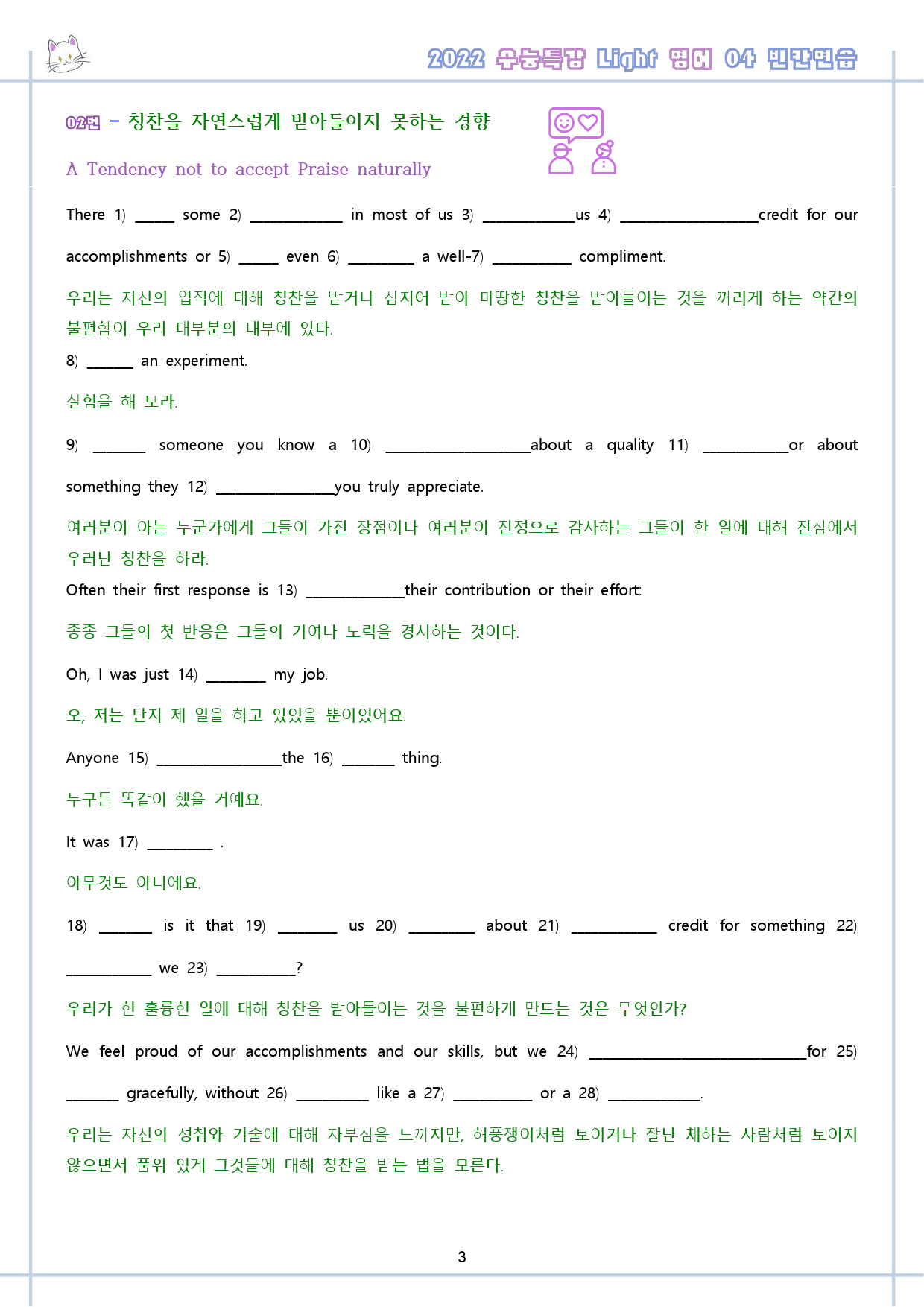 2022 수능특강 Light 영어 04 빈칸연습

02번 - 칭찬을 자연스럽게 받아들이지 못하는 경향

A Tendency not to accept Praise naturally

There 1) ____ some 2) ____ in most of us 3) ____us 4) ____credit for our accomplishments or 5) ____ even 6) ____ a well-7) ____ compliment.

우리는 자신의 업적에 대해 칭찬을 받거나 심지어 받아 마땅한 칭찬을 받아들이는 것을 꺼리게 하는 약간의 불편함이 우리 대부분의 내부에 있다.

8) ____ an experiment.

실험을 해 보라.

9) ____ someone you know a 10) ____about a quality 11) ____or about something they 12) ____you truly appreciate.

여러분이 아는 누군가에게 그들이 가진 장점이나 여러분이 진정으로 감사하는 그들이 한 일에 대해 진심에서 우러난 칭찬을 하라.

Often their first response is 13) ____their contribution or their effort:

종종 그들의 첫 반응은 그들의 기여나 노력을 경시하는 것이다.

Oh, I was just 14) ____ my job.

오, 저는 단지 제 일을 하고 있었을 뿐이었어요.

Anyone 15) ____the 16) ____ thing.

누구든 똑같이 했을 거예요.

It was 17) ____ .

아무것도 아니에요.

18) ____ is it that 19) ____ us 20) ____ about 21) ____ credit for something 22) ____ we 23) ____?

우리가 한 훌륭한 일에 대해 칭찬을 받아들이는 것을 불편하게 만드는 것은 무엇인가?

We feel proud of our accomplishments and our skills, but we 24) ____for 25) ____ gracefully, without 26) ____ like a 27) ____ or a 28) ____.

우리는 자신의 성취와 기술에 대해 자부심을 느끼지만, 허풍쟁이처럼 보이거나 잘난 체하는 사람처럼 보이지 않으면서 품위 있게 그것들에 대해 칭찬을 받는 법을 모른다.

3